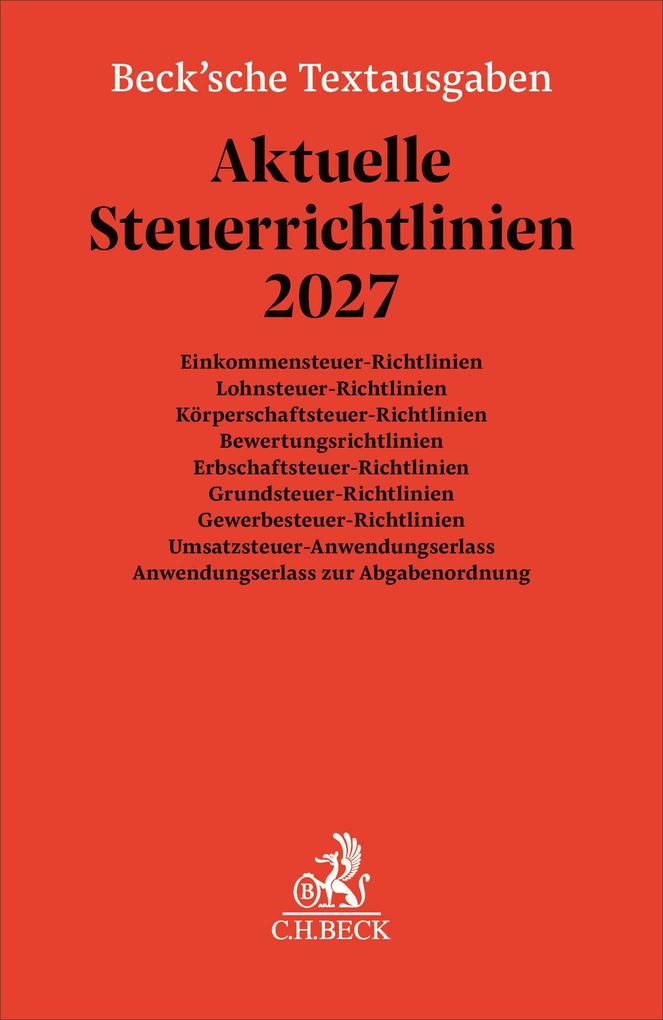 Beck'sche Textausgaben

Aktuelle Steuerrichtlinien 2027

Einkommensteuer-Richtlinien
Lohnsteuer-Richtlinien
Körperschaftsteuer-Richtlinien
Bewertungsrichtlinien
Erbschaftsteuer-Richtlinien
Grundsteuer-Richtlinien
Gewerbesteuer-Richtlinien
Umsatzsteuer-Anwendungserlass
Anwendungserlass zur Abgabenordnung

B

C.H.BECK